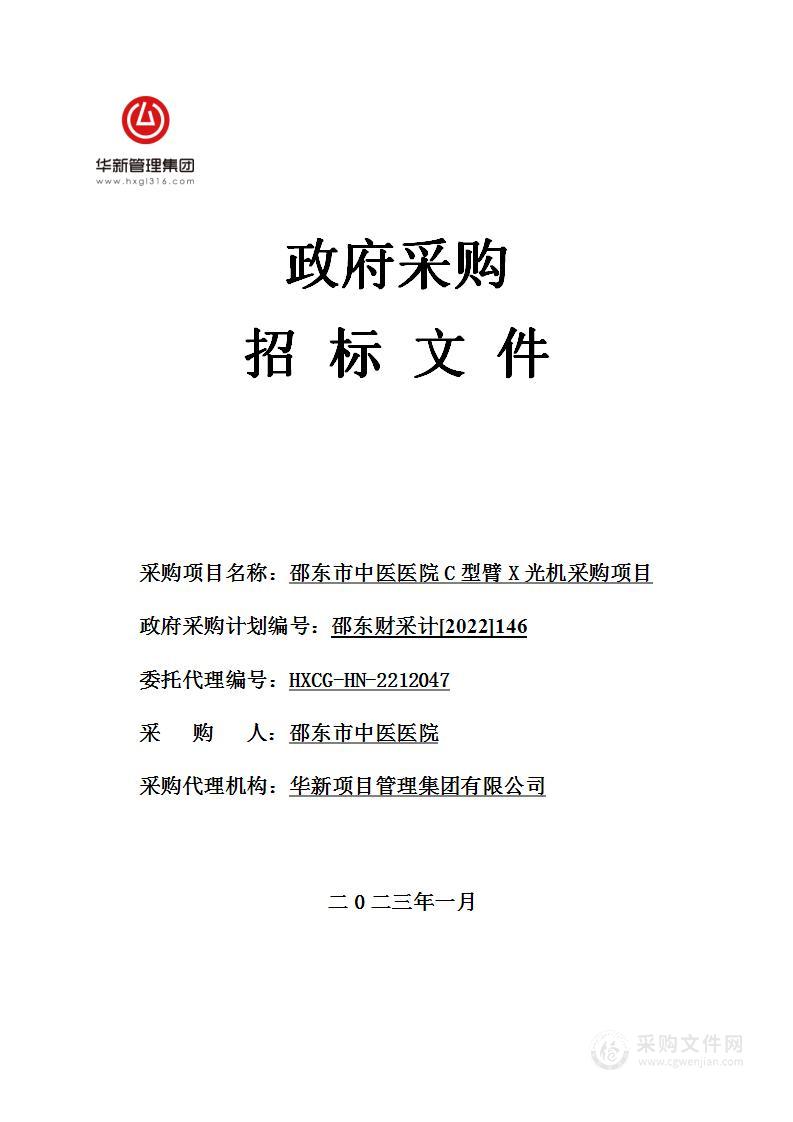 华新管理集团
www.hxgl316.com

政府采购
招 标 文 件

采购项目名称：邵东市中医医院 C 型臂 X 光机采购项目

政府采购计划编号：邵东财采计[2022]146

委托代理编号：HXCG-HN-2212047

采 购 人：邵东市中医医院

采购代理机构：华新项目管理集团有限公司

二 0 二三年一月

采购文件网
www.cgwenjian.com